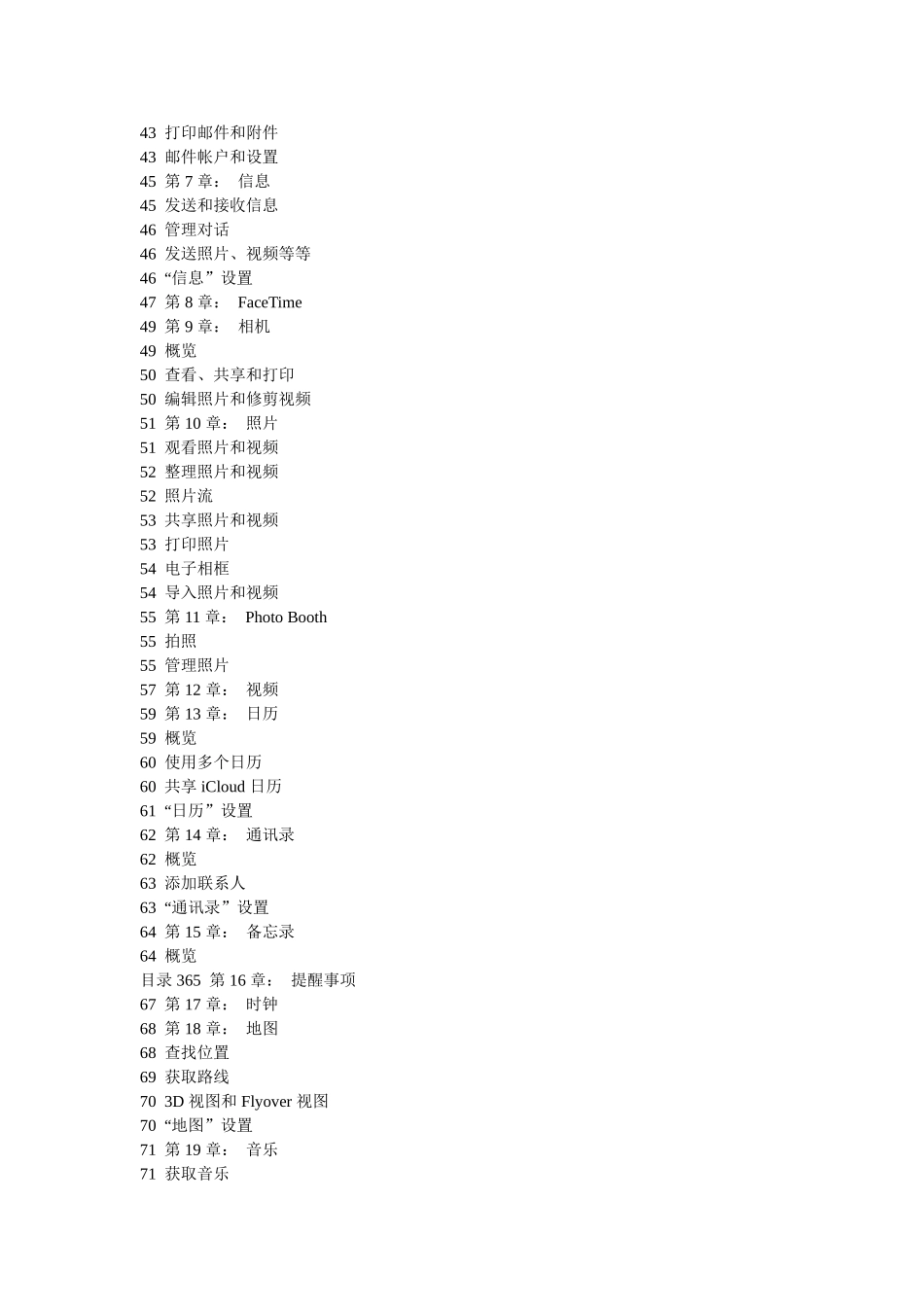 43 打印邮件和附件
43 邮件帐户和设置
45 第 7 章： 信息
45 发送和接收信息
46 管理对话
46 发送照片、视频等等
46 “信息”设置
47 第 8 章： FaceTime
49 第 9 章： 相机
49 概览
50 查看、共享和打印
50 编辑照片和修剪视频
51 第 10 章： 照片
51 观看照片和视频
52 整理照片和视频
52 照片流
53 共享照片和视频
53 打印照片
54 电子相框
54 导入照片和视频
55 第 11 章： Photo Booth
55 拍照
55 管理照片
57 第 12 章： 视频
59 第 13 章： 日历
59 概览
60 使用多个日历
60 共享 iCloud 日历
61 “日历”设置
62 第 14 章： 通讯录
62 概览
63 添加联系人
63 “通讯录”设置
64 第 15 章： 备忘录
64 概览
目录 365 第 16 章： 提醒事项
67 第 17 章： 时钟
68 第 18 章： 地图
68 查找位置
69 获取路线
70 3D 视图和 Flyover 视图
70 “地图”设置
71 第 19 章： 音乐
71 获取音乐